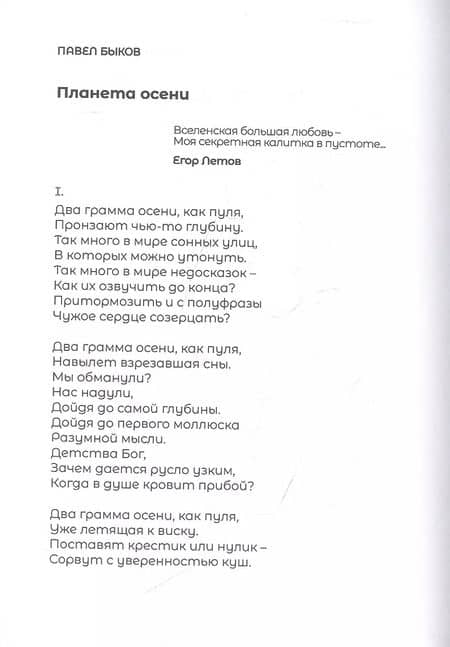 ПАВЕЛ БЫКОВ

Планета осени

Вселенская большая любовь –
Моя секретная калитка в пустоте...

Егор Летов

I.

Два грамма осени, как пуля,
Пронзают чью-то глубину.
Так много в мире сонных улиц,
В которых можно утонуть.
Так много в мире недосказок –
Как их озвучить до конца?
Притормозить и с полуфразы
Чужое сердце созерцать?

Два грамма осени, как пуля,
Навылет взрезавшая сны.
Мы обманули?
Нас надули,
Дойдя до самой глубины.
Дойдя до первого моллюска
Разумной мысли.
Детства Бог,
Зачем дается русло узким,
Когда в душе кровит прибой?

Два грамма осени, как пуля,
Уже летящая к виску.
Поставят крестик или нулик –
Сорвут с уверенностью куш.